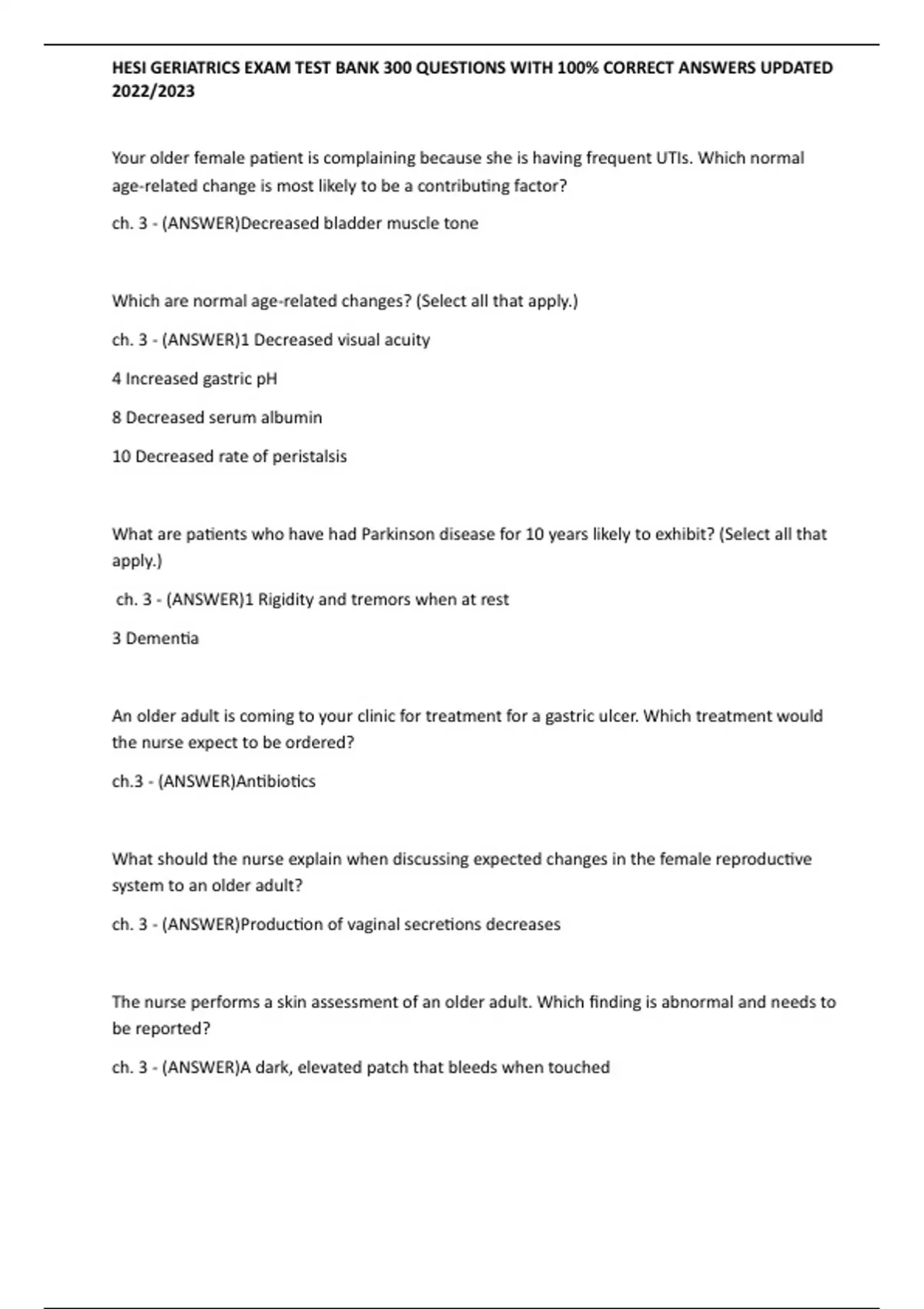 HESI GERIATRICS EXAM TEST BANK 300 QUESTIONS WITH 100% CORRECT ANSWERS UPDATED 2022/2023

Your older female patient is complaining because she is having frequent UTIs. Which normal age-related change is most likely to be a contributing factor?

ch. 3 - (ANSWER)Decreased bladder muscle tone

Which are normal age-related changes? (Select all that apply.)

ch. 3 - (ANSWER)1 Decreased visual acuity

4 Increased gastric pH

8 Decreased serum albumin

10 Decreased rate of peristalsis

What are patients who have had Parkinson disease for 10 years likely to exhibit? (Select all that apply.)

ch. 3 - (ANSWER)1 Rigidity and tremors when at rest

3 Dementia

An older adult is coming to your clinic for treatment for a gastric ulcer. Which treatment would the nurse expect to be ordered?

ch.3 - (ANSWER)Antibiotics

What should the nurse explain when discussing expected changes in the female reproductive system to an older adult?

ch. 3 - (ANSWER)Production of vaginal secretions decreases

The nurse performs a skin assessment of an older adult. Which finding is abnormal and needs to be reported?

ch. 3 - (ANSWER)A dark, elevated patch that bleeds when touched